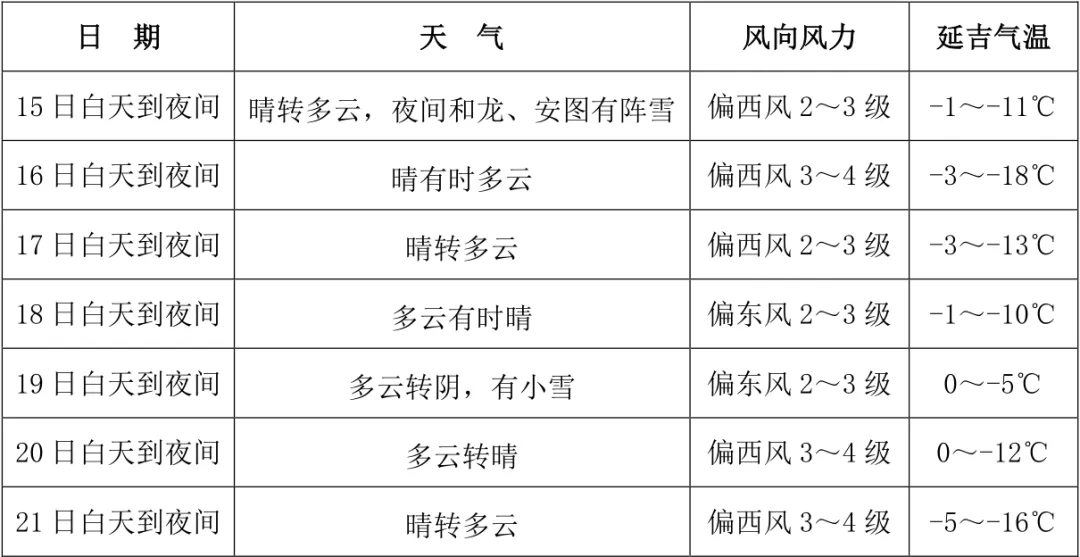 | 日 期 | 天 气 | 风向风力 | 延吉气温 |
|---|---|---|---|
| 15日白天到夜间 | 晴转多云，夜间和龙、安图有阵雪 | 偏西风2～3级 | -1～-11℃ |
| 16日白天到夜间 | 晴有时多云 | 偏西风3～4级 | -3～-18℃ |
| 17日白天到夜间 | 晴转多云 | 偏西风2～3级 | -3～-13℃ |
| 18日白天到夜间 | 多云有时晴 | 偏东风2～3级 | -1～-10℃ |
| 19日白天到夜间 | 多云转阴，有小雪 | 偏东风2～3级 | 0～-5℃ |
| 20日白天到夜间 | 多云转晴 | 偏西风3～4级 | 0～-12℃ |
| 21日白天到夜间 | 晴转多云 | 偏西风3～4级 | -5～-16℃ |